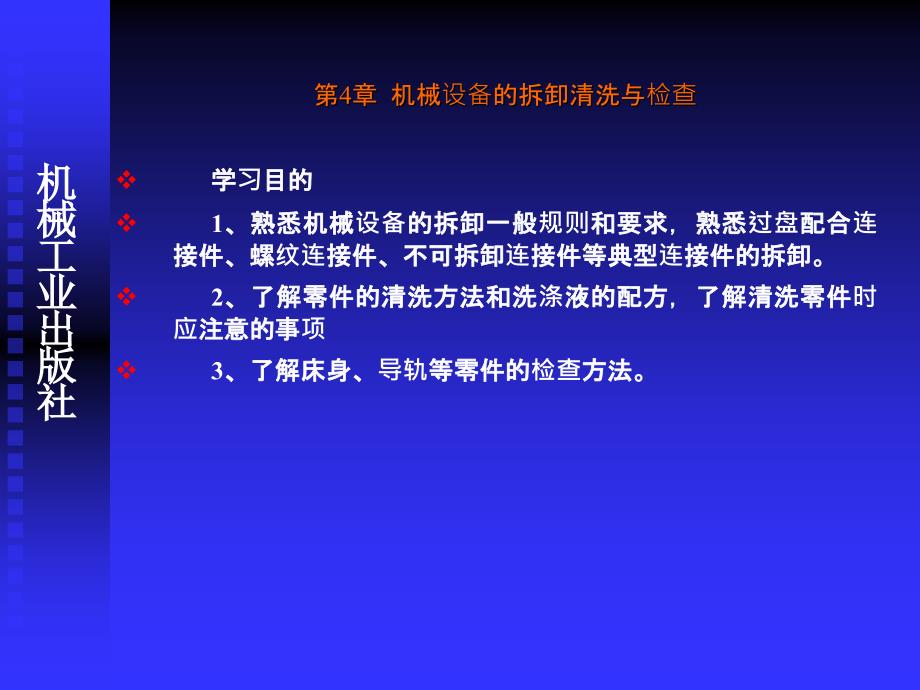 机械工业出版社

第4章 机械设备的拆卸清洗与检查

❖ 学习目的

❖ 1、熟悉机械设备的拆卸一般规则和要求，熟悉过盘配合连接件、螺纹连接件、不可拆卸连接件等典型连接件的拆卸。

❖ 2、了解零件的清洗方法和洗涤液的配方，了解清洗零件时应注意的事项

❖ 3、了解床身、导轨等零件的检查方法。